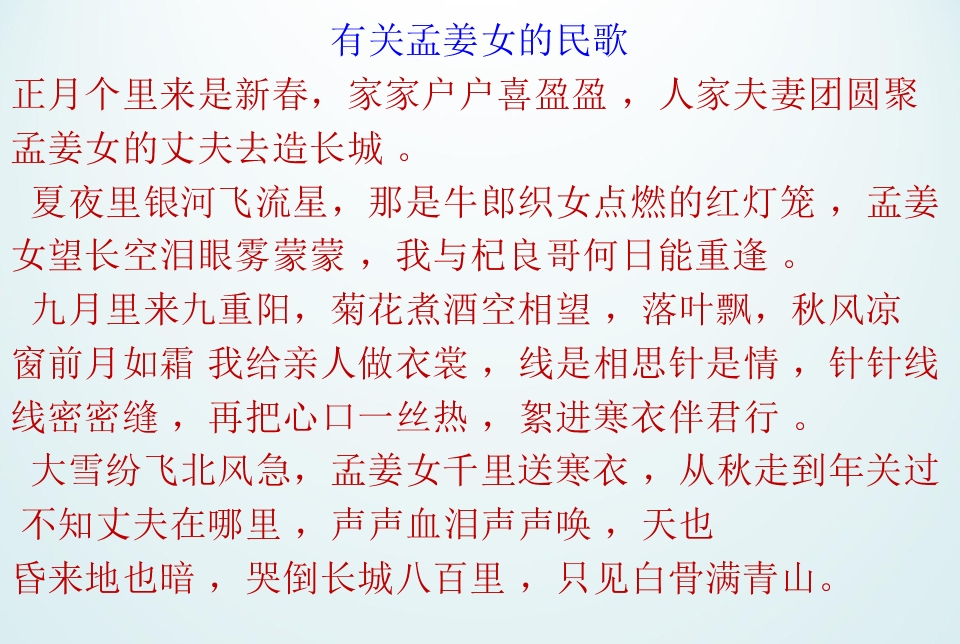 有关孟姜女的民歌

正月个里来是新春，家家户户喜盈盈，人家夫妻团圆聚孟姜女的丈夫去造长城。

夏夜里银河飞流星，那是牛郎织女点燃的红灯笼，孟姜女望长空泪眼雾蒙蒙，我与杞良哥何日能重逢。

九月里来九重阳，菊花煮酒空相望，落叶飘，秋风凉窗前月如霜 我给亲人做衣裳，线是相思针是情，针针线线密密缝，再把心口一丝热，絮进寒衣伴君行。

大雪纷飞北风急，孟姜女千里送寒衣，从秋走到年关过不知丈夫在哪里，声声血泪声声唤，天也昏来地也暗，哭倒长城八百里，只见白骨满青山。